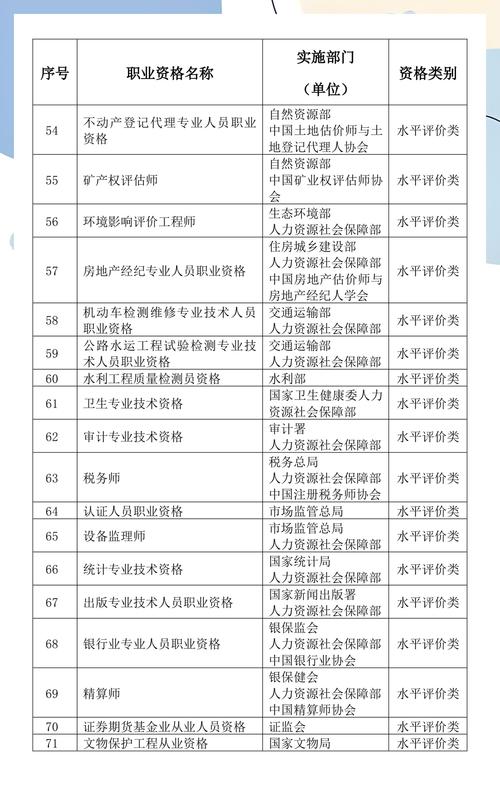 | 序号 | 职业资格名称 | 实施部门（单位） | 资格类别 |
|---|---|---|---|
| 54 | 不动产登记代理专业人员职业资格 | 自然资源部 中国土地估价师与土地登记代理人协会 | 水平评价类 |
| 55 | 矿产权评估师 | 自然资源部 中国矿业权评估师协会 | 水平评价类 |
| 56 | 环境影响评价工程师 | 生态环境部 人力资源社会保障部 | 水平评价类 |
| 57 | 房地产经纪专业人员职业资格 | 住房城乡建设部 人力资源社会保障部 中国房地产估价师与房地产经纪人学会 | 水平评价类 |
| 58 | 机动车检测维修专业技术人员职业资格 | 交通运输部 人力资源社会保障部 | 水平评价类 |
| 59 | 公路水运工程试验检测专业技术人员职业资格 | 交通运输部 人力资源社会保障部 | 水平评价类 |
| 60 | 水利工程质量检测员资格 | 水利部 | 水平评价类 |
| 61 | 卫生专业技术资格 | 国家卫生健康委人力资源社会保障部 | 水平评价类 |
| 62 | 审计专业技术资格 | 审计署 人力资源社会保障部 | 水平评价类 |
| 63 | 税务师 | 税务总局 人力资源社会保障部 中国注册税务师协会 | 水平评价类 |
| 64 | 认证人员职业资格 | 市场监管总局 | 水平评价类 |
| 65 | 设备监理师 | 市场监管总局 人力资源社会保障部 | 水平评价类 |
| 66 | 统计专业技术资格 | 国家统计局 人力资源社会保障部 | 水平评价类 |
| 67 | 出版专业技术人员职业资格 | 国家新闻出版署 人力资源社会保障部 | 水平评价类 |
| 68 | 银行业专业人员职业资格 | 银保监会 人力资源社会保障部 中国银行业协会 | 水平评价类 |
| 69 | 精算师 | 银保健会 人力资源社会保障部 中国精算师协会 | 水平评价类 |
| 70 | 证券期货基金业从业人员资格 | 证监会 | 水平评价类 |
| 71 | 文物保护工程从业资格 | 国家文物局 | 水平评价类 |